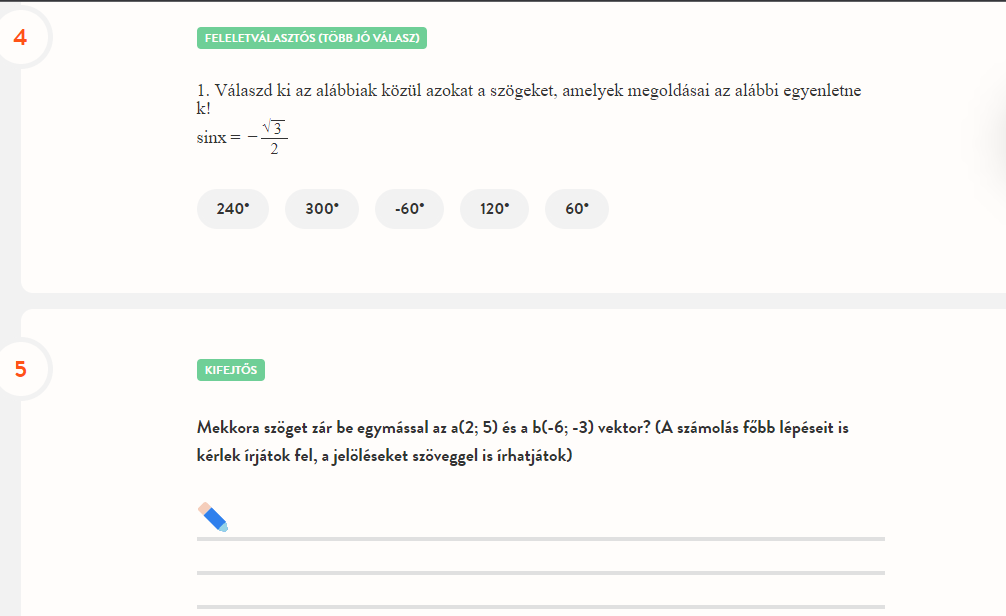 4

FELELETVÁLASZTÓS (TÖBB JÓ VÁLASZ)

1. Válaszd ki az alábbiak közül azokat a szögeket, amelyek megoldásai az alábbi egyenletnek!
$\sin x = -\frac{\sqrt{3}}{2}$

240°

300°

-60°

120°

60°

5

KIFEJTŐS

Mekkora szöget zár be egymással az a(2; 5) és a b(-6; -3) vektor? (A számolás főbb lépéseit is kérlek írjátok fel, a jelöléseket szöveggel is írhatjátok)